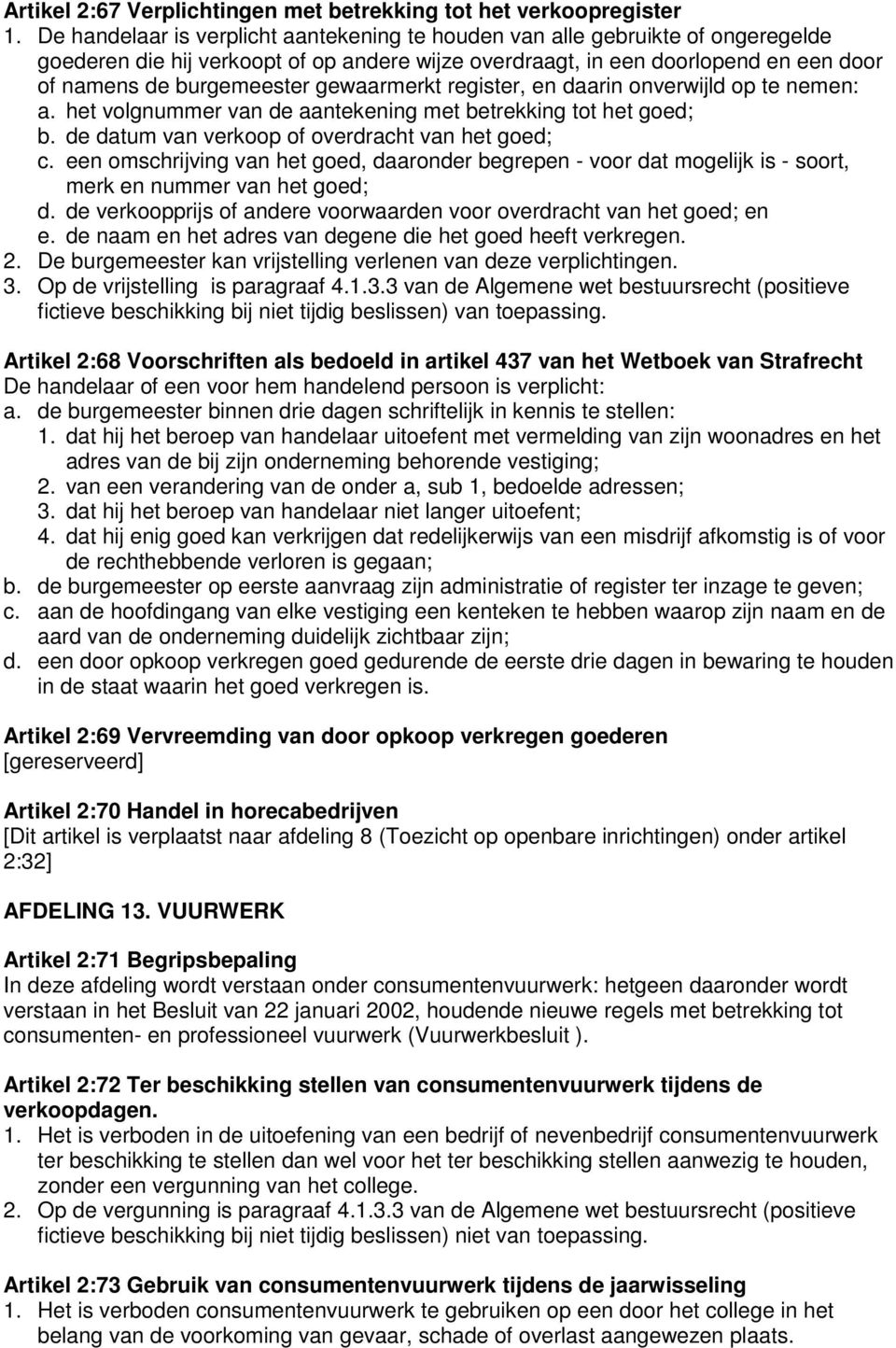 Artikel 2:67 Verplichtingen met betrekking tot het verkoopregister
1. De handelaar is verplicht aantekening te houden van alle gebruikte of ongeregelde goederen die hij verkoopt of op andere wijze overdraagt, in een doorlopend en een door of namens de burgemeester gewaarmerkt register, en daarin onverwijld op te nemen:
a. het volgnummer van de aantekening met betrekking tot het goed;
b. de datum van verkoop of overdracht van het goed;
c. een omschrijving van het goed, daaronder begrepen - voor dat mogelijk is - soort, merk en nummer van het goed;
d. de verkoopprijs of andere voorwaarden voor overdracht van het goed; en
e. de naam en het adres van degene die het goed heeft verkregen.
2. De burgemeester kan vrijstelling verlenen van deze verplichtingen.
3. Op de vrijstelling is paragraaf 4.1.3.3 van de Algemene wet bestuursrecht (positieve fictieve beschikking bij niet tijdig beslissen) van toepassing.

Artikel 2:68 Voorschriften als bedoeld in artikel 437 van het Wetboek van Strafrecht
De handelaar of een voor hem handelend persoon is verplicht:
a. de burgemeester binnen drie dagen schriftelijk in kennis te stellen:
1. dat hij het beroep van handelaar uitoefent met vermelding van zijn woonadres en het adres van de bij zijn onderneming behorende vestiging;
2. van een verandering van de onder a, sub 1, bedoelde adressen;
3. dat hij het beroep van handelaar niet langer uitoefent;
4. dat hij enig goed kan verkrijgen dat redelijkerwijs van een misdrijf afkomstig is of voor de rechthebbende verloren is gegaan;
b. de burgemeester op eerste aanvraag zijn administratie of register ter inzage te geven;
c. aan de hoofdingang van elke vestiging een kenteken te hebben waarop zijn naam en de aard van de onderneming duidelijk zichtbaar zijn;
d. een door opkoop verkregen goed gedurende de eerste drie dagen in bewaring te houden in de staat waarin het goed verkregen is.

Artikel 2:69 Vervreemding van door opkoop verkregen goederen
[gereserveerd]

Artikel 2:70 Handel in horecabedrijven
[Dit artikel is verplaatst naar afdeling 8 (Toezicht op openbare inrichtingen) onder artikel 2:32]

AFDELING 13. VUURWERK

Artikel 2:71 Begripsbepaling
In deze afdeling wordt verstaan onder consumentenvuurwerk: hetgeen daaronder wordt verstaan in het Besluit van 22 januari 2002, houdende nieuwe regels met betrekking tot consumenten- en professioneel vuurwerk (Vuurwerkbesluit ).

Artikel 2:72 Ter beschikking stellen van consumentenvuurwerk tijdens de verkoopdagen.
1. Het is verboden in de uitoefening van een bedrijf of nevenbedrijf consumentenvuurwerk ter beschikking te stellen dan wel voor het ter beschikking stellen aanwezig te houden, zonder een vergunning van het college.
2. Op de vergunning is paragraaf 4.1.3.3 van de Algemene wet bestuursrecht (positieve fictieve beschikking bij niet tijdig beslissen) niet van toepassing.

Artikel 2:73 Gebruik van consumentenvuurwerk tijdens de jaarwisseling
1. Het is verboden consumentenvuurwerk te gebruiken op een door het college in het belang van de voorkoming van gevaar, schade of overlast aangewezen plaats.